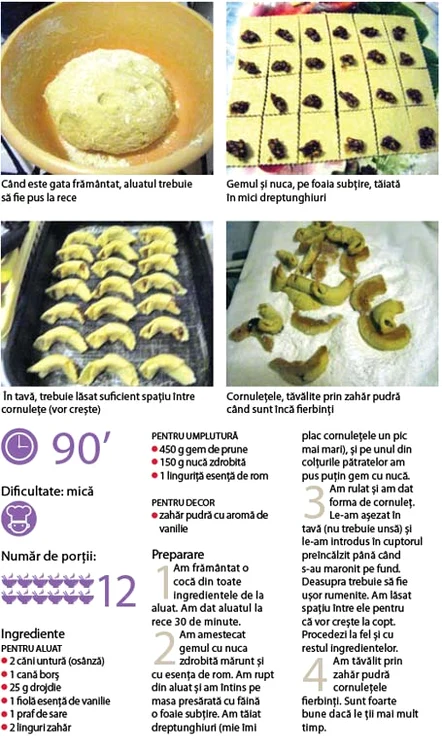 Când este gata frământat, aluatul trebuie să fie pus la rece

Gemul și nuca, pe foaia subțire, tăiată în mici dreptunghiuri

În tavă, trebuie lăsat suficient spațiu între cornulețe (vor crește)

Cornulețele, tăvălite prin zahăr pudră când sunt încă fierbinți

90'

Dificultate: mică

Număr de porții:

12

Ingrediente

PENTRU ALUAT

• 2 căni untură (osânză)
• 1 cană borș
• 25 g drojdie
• 1 fiolă esență de vanilie
• 1 praf de sare
• 2 linguri zahăr

PENTRU UMPLUTURĂ

• 450 g gem de prune
• 150 g nucă zdrobită
• 1 linguriță esență de rom

PENTRU DECOR

• zahăr pudră cu aromă de vanilie

Preparare

1 Am frământat o cocă din toate ingredientele de la aluat. Am dat aluatul la rece 30 de minute.

2 Am amestecat gemul cu nuca zdrobită mărunt și cu esența de rom. Am rupt din aluat și am întins pe masa presărată cu făină o foaie subțire. Am tăiat dreptunghiuri (mie îmi plac cornulețele un pic mai mari), și pe unul din colțurile pătratelor am pus puțin gem cu nucă.

3 Am rulat și am dat forma de cornuleț. Le-am așezat în tavă (nu trebuie unsă) și le-am introdus în cuptorul preîncălzit până când s-au maronit pe fund. Deasupra trebuie să fie ușor rumenite. Am lăsat spațiu între ele pentru că vor crește la copt. Procedezi la fel și cu restul ingredientelor.

4 Am tăvălit prin zahăr pudră cornulețele fierbinți. Sunt foarte bune dacă le ții mai mult timp.